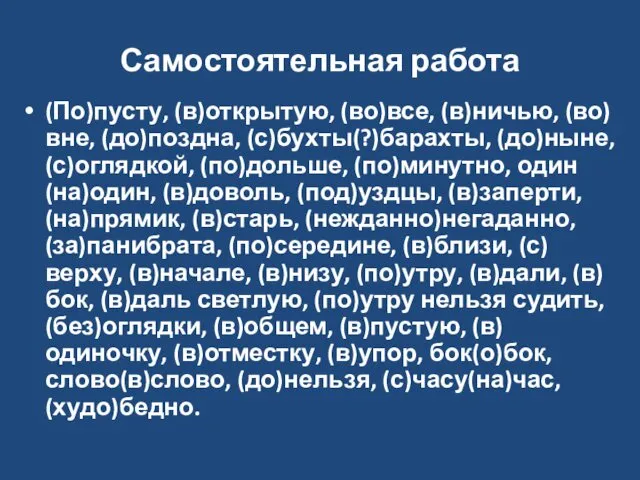 Самостоятельная работа

• (По)пусту, (в)открытую, (во)все, (в)ничью, (во)вне, (до)поздна, (с)бухты(?)барахты, (до)ныне, (с)оглядкой, (по)дольше, (по)минутно, один (на)один, (в)доволь, (под)уздцы, (в)заперти, (на)прямик, (в)старь, (нежданно)негаданно, (за)панибрата, (по)середине, (в)близи, (с)верху, (в)начале, (в)низу, (по)утру, (в)дали, (в)бок, (в)даль светлую, (по)утру нельзя судить, (без)оглядки, (в)общем, (в)пустую, (в)одиночку, (в)отместку, (в)упор, бок(о)бок, слово(в)слово, (до)нельзя, (с)часу(на)час, (худо)бедно.